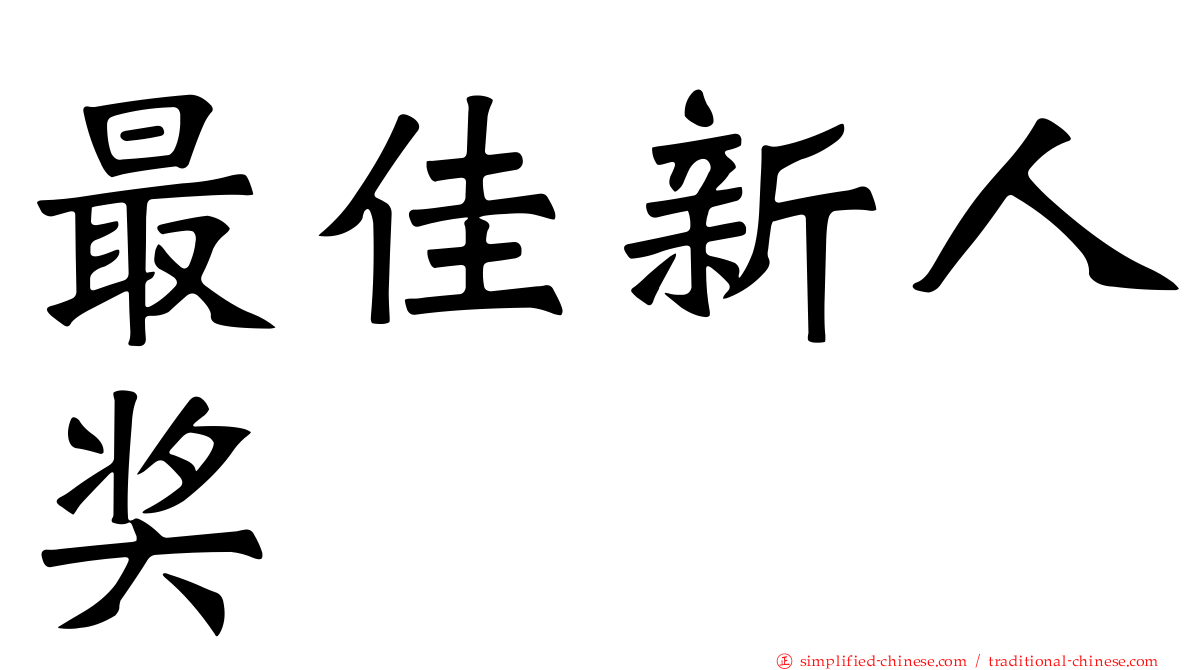 最佳新人奖

正 simplified-chinese.com / traditional-chinese.com